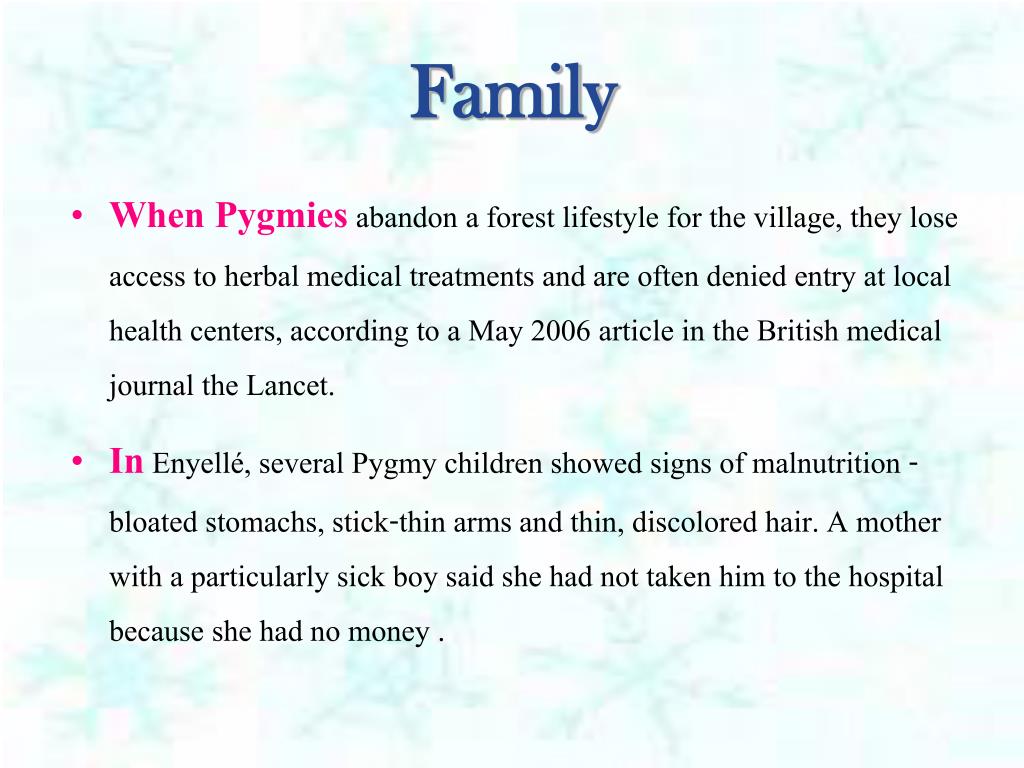 Family

• When Pygmies abandon a forest lifestyle for the village, they lose access to herbal medical treatments and are often denied entry at local health centers, according to a May 2006 article in the British medical journal the Lancet.

• In Enyellé, several Pygmy children showed signs of malnutrition - bloated stomachs, stick-thin arms and thin, discolored hair. A mother with a particularly sick boy said she had not taken him to the hospital because she had no money .